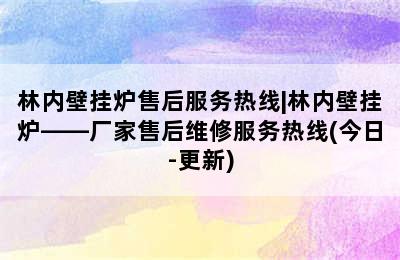 林内壁挂炉售后服务热线|林内壁挂炉——厂家售后维修服务热线(今日-更新)